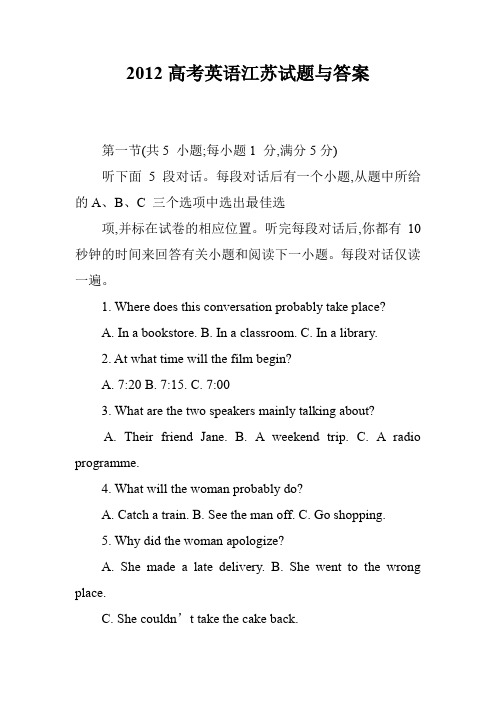 2012 高考英语江苏试题与答案

第一节(共 5 小题;每小题 1 分,满分 5 分)

听下面 5 段对话。每段对话后有一个小题,从题中所给的 A、B、C 三个选项中选出最佳选

项,并标在试卷的相应位置。听完每段对话后,你都有 10 秒钟的时间来回答有关小题和阅读下一小题。每段对话仅读一遍。

1. Where does this conversation probably take place?

A. In a bookstore. B. In a classroom. C. In a library.

2. At what time will the film begin?

A. 7:20 B. 7:15. C. 7:00

3. What are the two speakers mainly talking about?

A. Their friend Jane. B. A weekend trip. C. A radio programme.

4. What will the woman probably do?

A. Catch a train. B. See the man off. C. Go shopping.

5. Why did the woman apologize?

A. She made a late delivery. B. She went to the wrong place.

C. She couldn’t take the cake back.